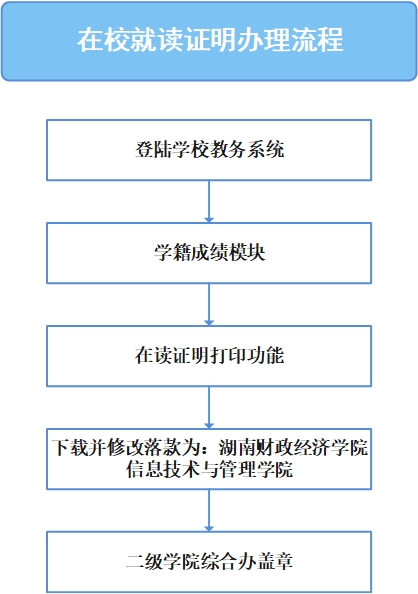 在校就读证明办理流程

登陆学校教务系统

学籍成绩模块

在读证明打印功能

下载并修改落款为：湖南财政经济学院信息技术与管理学院

二级学院综合办盖章